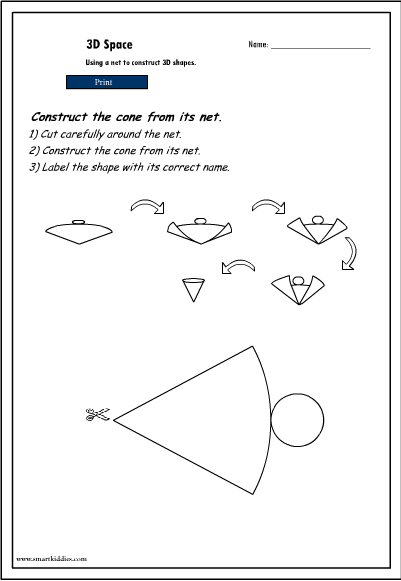 3D Space

Name: ____________________

Using a net to construct 3D shapes.

Print

Construct the cone from its net.

1) Cut carefully around the net.

2) Construct the cone from its net.

3) Label the shape with its correct name.

www.smartkiddies.com